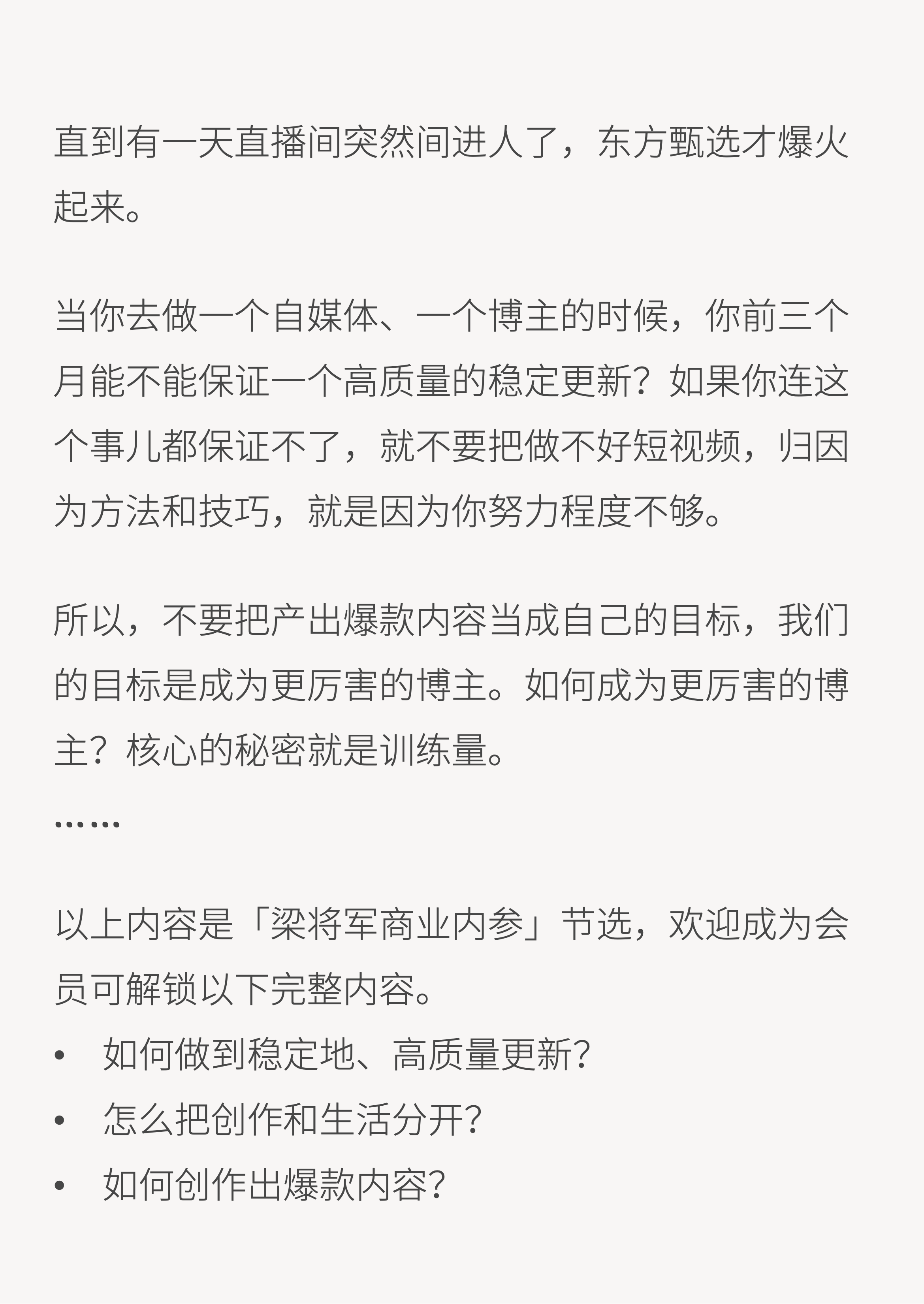 直到有一天直播间突然间进人了，东方甄选才爆火起来。

当你去做一个自媒体、一个博主的时候，你前三个月能不能保证一个高质量的稳定更新？如果你连这个事儿都保证不了，就不要把做不好短视频，归因为方法和技巧，就是因为你努力程度不够。

所以，不要把产出爆款内容当成自己的目标，我们的目标是成为更厉害的博主。如何成为更厉害的博主？核心的秘密就是训练量。
……

以上内容是「梁将军商业内参」节选，欢迎成为会员可解锁以下完整内容。
• 如何做到稳定地、高质量更新？
• 怎么把创作和生活分开？
• 如何创作出爆款内容？